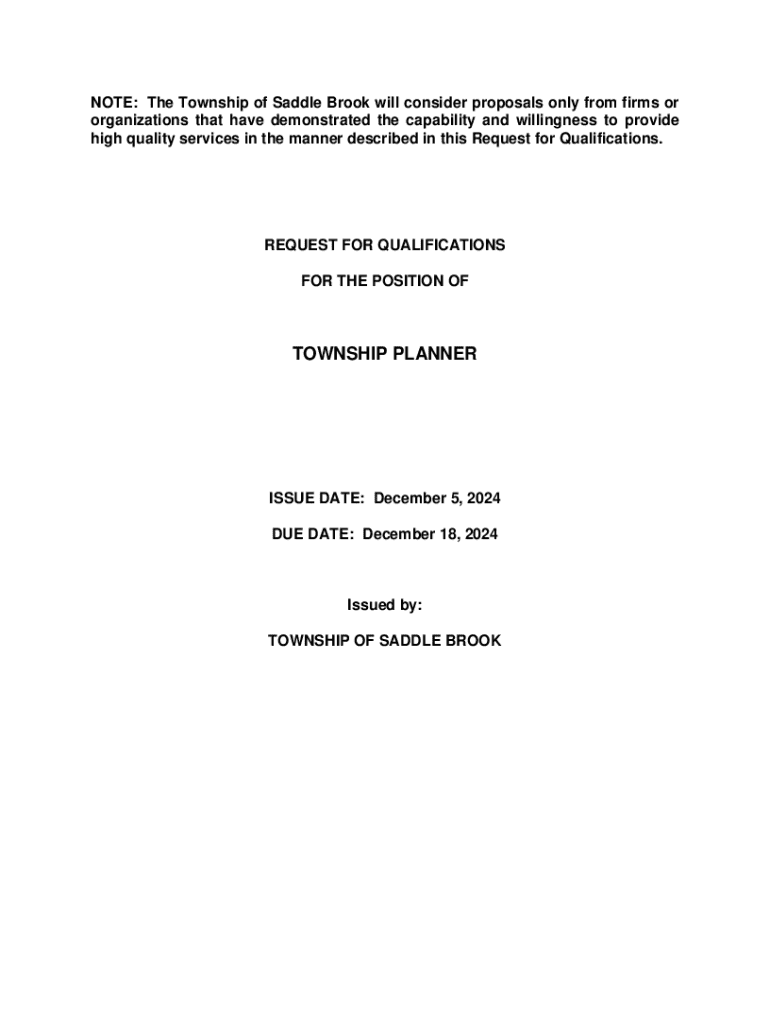 NOTE: The Township of Saddle Brook will consider proposals only from firms or organizations that have demonstrated the capability and willingness to provide high quality services in the manner described in this Request for Qualifications.

REQUEST FOR QUALIFICATIONS

FOR THE POSITION OF

TOWNSHIP PLANNER

ISSUE DATE: December 5, 2024

DUE DATE: December 18, 2024

Issued by:

TOWNSHIP OF SADDLE BROOK